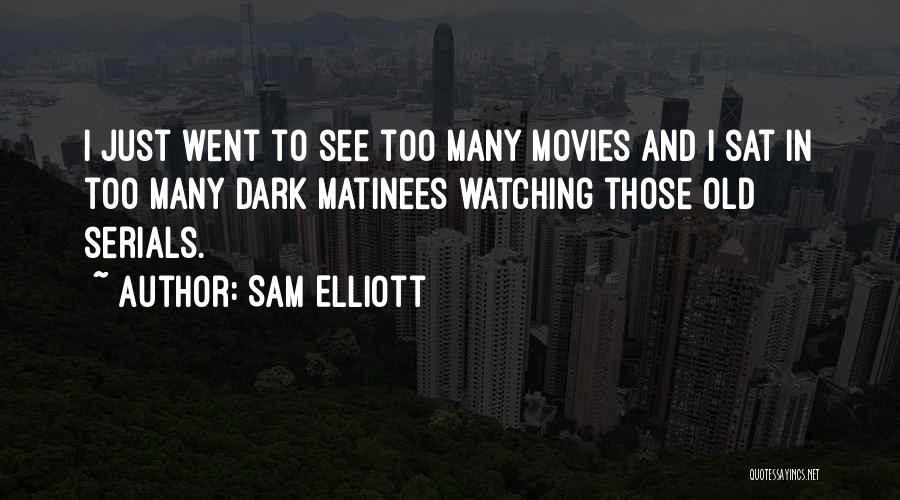 I JUST WENT TO SEE TOO MANY MOVIES AND I SAT IN TOO MANY DARK MATINEES WATCHING THOSE OLD SERIALS.

~ AUTHOR: SAM ELLIOTT

QUOTESSAYINGS.NET